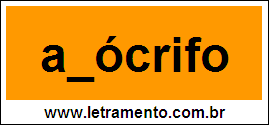 a_ócrifo

www.letramento.com.br